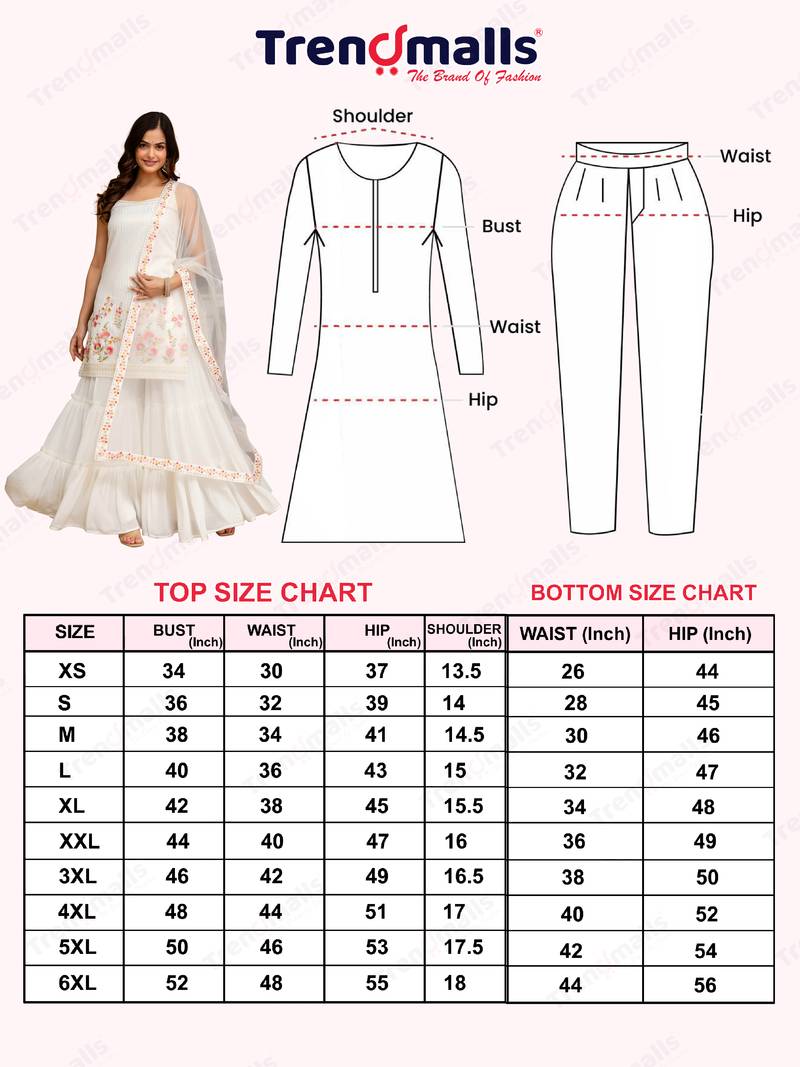 Trendmalls®
The Brand Of Fashion

Shoulder
Bust
Waist
Hip

Waist
Hip

TOP SIZE CHART

| SIZE | BUST (Inch) | WAIST (Inch) | HIP (Inch) | SHOULDER (Inch) |
|---|---|---|---|---|
| XS | 34 | 30 | 37 | 13.5 |
| S | 36 | 32 | 39 | 14 |
| M | 38 | 34 | 41 | 14.5 |
| L | 40 | 36 | 43 | 15 |
| XL | 42 | 38 | 45 | 15.5 |
| XXL | 44 | 40 | 47 | 16 |
| 3XL | 46 | 42 | 49 | 16.5 |
| 4XL | 48 | 44 | 51 | 17 |
| 5XL | 50 | 46 | 53 | 17.5 |
| 6XL | 52 | 48 | 55 | 18 |

BOTTOM SIZE CHART

| WAIST (Inch) | HIP (Inch) |
|---|---|
| 26 | 44 |
| 28 | 45 |
| 30 | 46 |
| 32 | 47 |
| 34 | 48 |
| 36 | 49 |
| 38 | 50 |
| 40 | 52 |
| 42 | 54 |
| 44 | 56 |